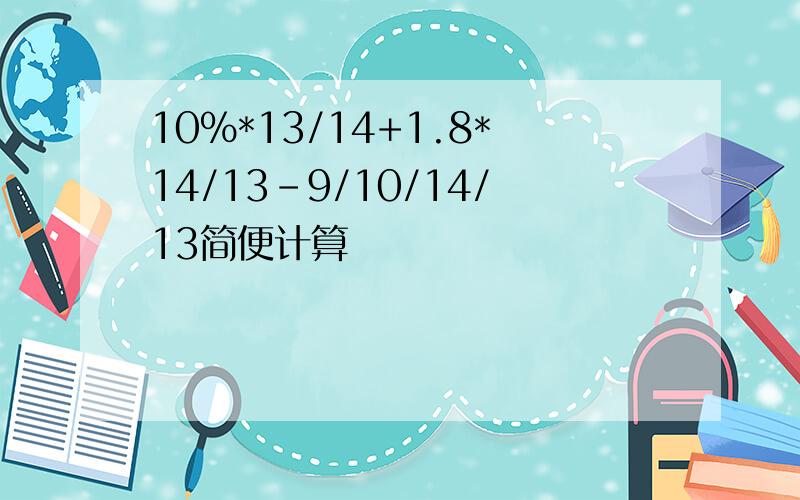 10%*13/14+1.8*14/13-9/10/14/13简便计算